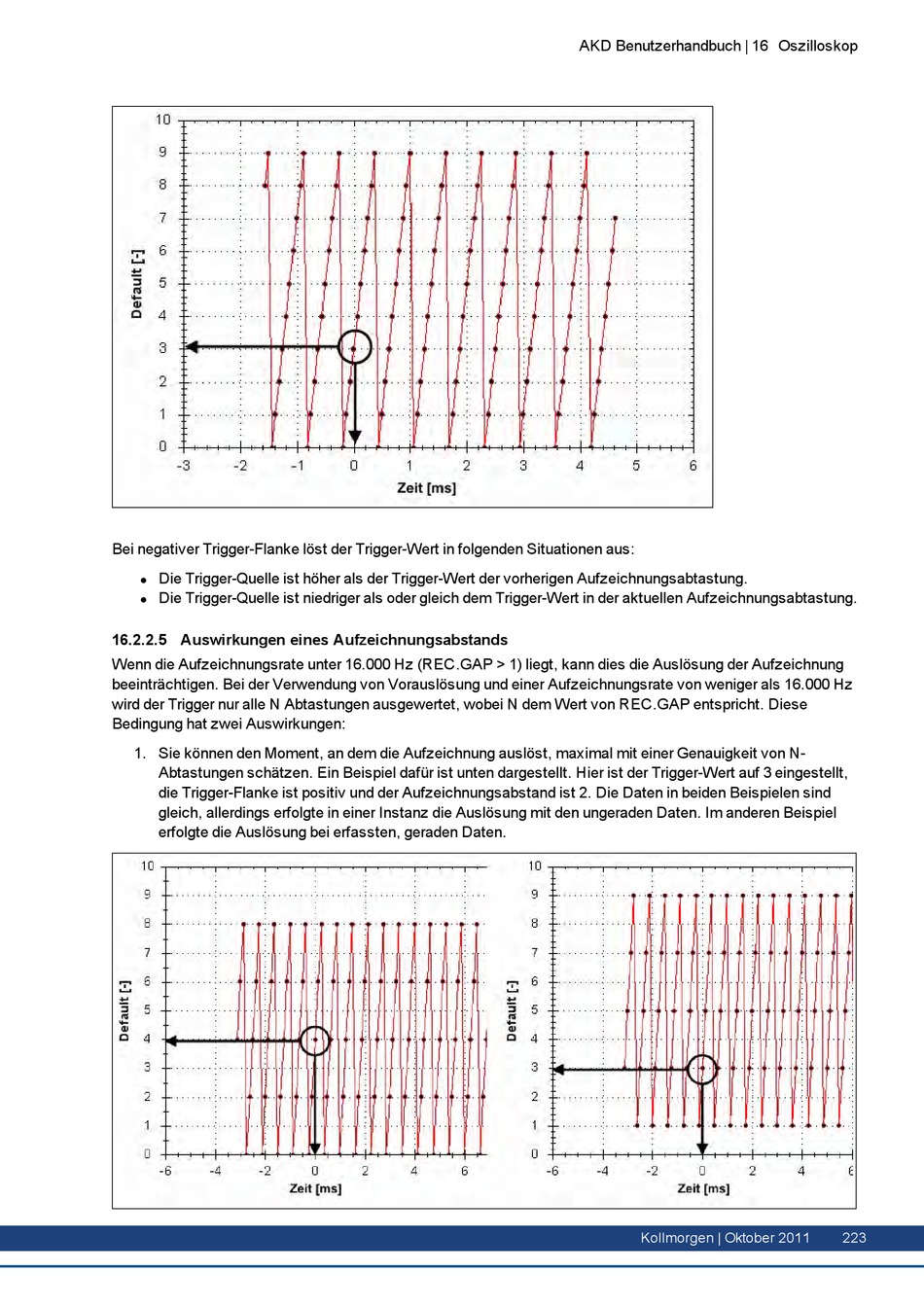 AKD Benutzerhandbuch | 16 Oszilloskop

10
9
8
7
6
5
4
3
2
1
0
Default [-]
-3 -2 -1 0 1 2 3 4 5 6
Zeit [ms]

Bei negativer Trigger-Flanke löst der Trigger-Wert in folgenden Situationen aus:

- Die Trigger-Quelle ist höher als der Trigger-Wert der vorherigen Aufzeichnungsabtastung.
- Die Trigger-Quelle ist niedriger als oder gleich dem Trigger-Wert in der aktuellen Aufzeichnungsabtastung.

16.2.2.5 Auswirkungen eines Aufzeichnungsabstands

Wenn die Aufzeichnungsrate unter 16.000 Hz (REC.GAP > 1) liegt, kann dies die Auslösung der Aufzeichnung beeinträchtigen. Bei der Verwendung von Vorauslösung und einer Aufzeichnungsrate von weniger als 16.000 Hz wird der Trigger nur alle N Abtastungen ausgewertet, wobei N dem Wert von REC.GAP entspricht. Diese Bedingung hat zwei Auswirkungen:

1. Sie können den Moment, an dem die Aufzeichnung auslöst, maximal mit einer Genauigkeit von N-Abtastungen schätzen. Ein Beispiel dafür ist unten dargestellt. Hier ist der Trigger-Wert auf 3 eingestellt, die Trigger-Flanke ist positiv und der Aufzeichnungsabstand ist 2. Die Daten in beiden Beispielen sind gleich, allerdings erfolgte in einer Instanz die Auslösung mit den ungeraden Daten. Im anderen Beispiel erfolgte die Auslösung bei erfassten, geraden Daten.

10
9
8
7
6
5
4
3
2
1
0
Default [-]
-6 -4 -2 0 2 4 6
Zeit [ms]

10
9
8
7
6
5
4
3
2
1
0
Default [-]
-6 -4 -2 0 2 4 6
Zeit [ms]

Kollmorgen | Oktober 2011 223